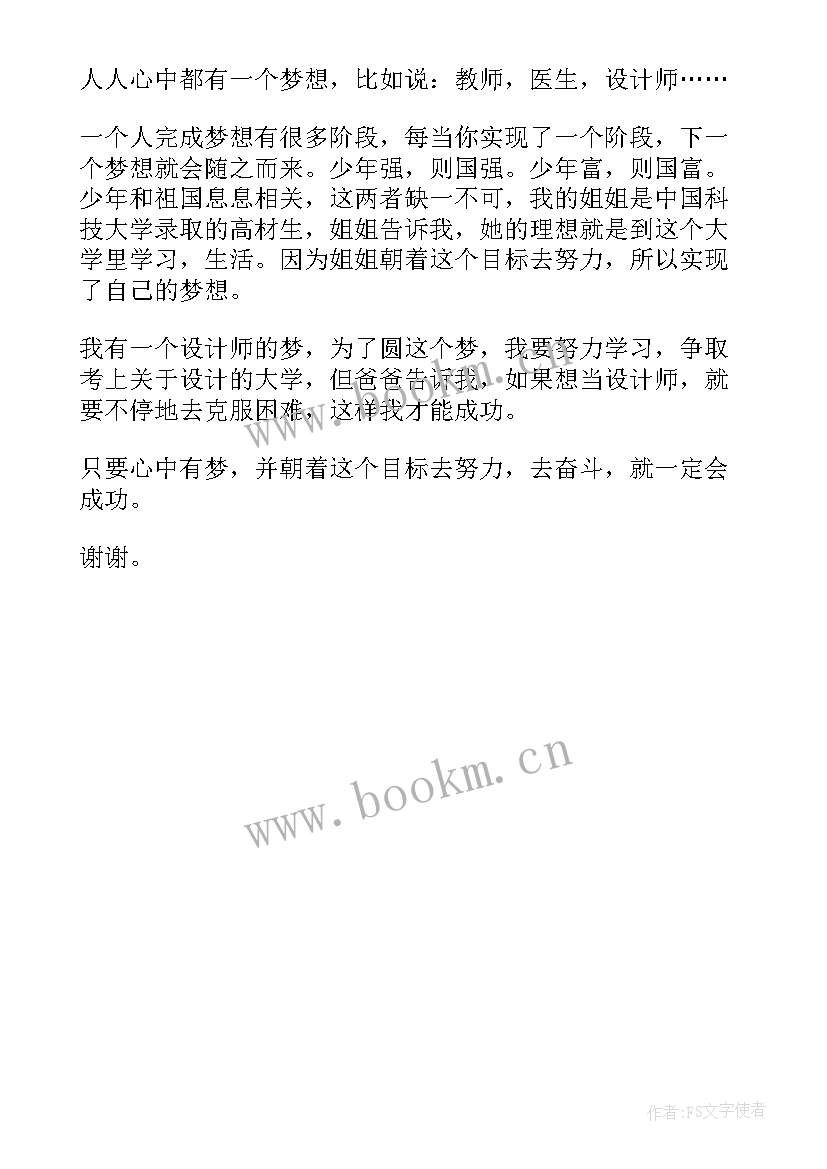 人人心中都有一个梦想，比如说：教师，医生，设计师……

一个人完成梦想有很多阶段，每当你实现了一个阶段，下一个梦想就会随之而来。少年强，则国强。少年富，则国富。少年和祖国息息相关，这两者缺一不可，我的姐姐是中国科技大学录取的高材生，姐姐告诉我，她的理想就是到这个大学里学习，生活。因为姐姐朝着这个目标去努力，所以实现了自己的梦想。

我有一个设计师的梦，为了圆这个梦，我要努力学习，争取考上关于设计的大学，但爸爸告诉我，如果想当设计师，就要不停地去克服困难，这样我才能成功。

只要心中有梦，并朝着这个目标去努力，去奋斗，就一定会成功。

谢谢。

www.bookm.cn

www.bookm.cn

作者:FS文字使者